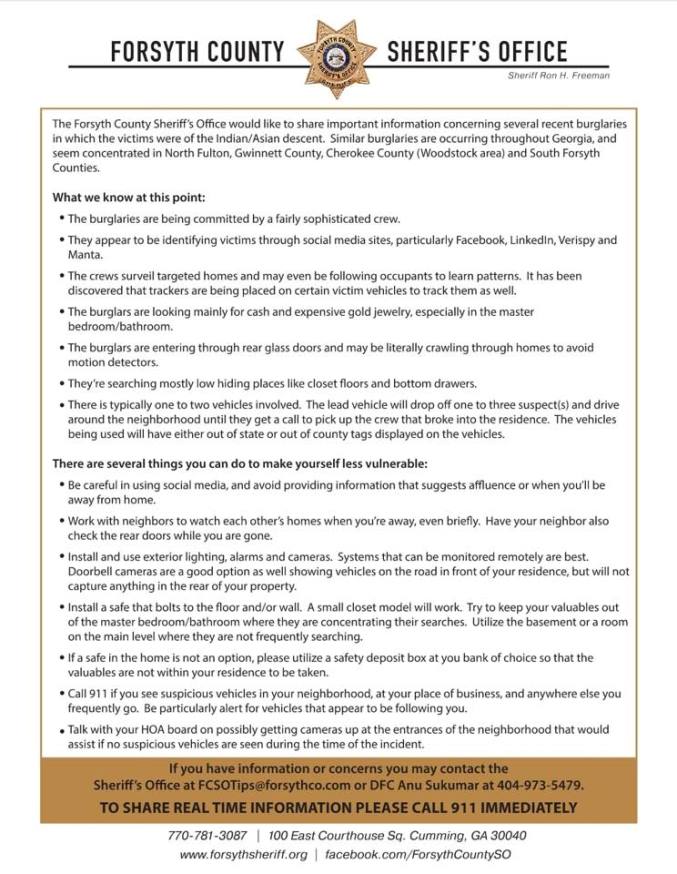 FORSYTH COUNTY SHERIFF'S OFFICE

Sheriff Ron H. Freeman

The Forsyth County Sheriff's Office would like to share important information concerning several recent burglaries in which the victims were of the Indian/Asian descent. Similar burglaries are occurring throughout Georgia, and seem concentrated in North Fulton, Gwinnett County, Cherokee County (Woodstock area) and South Forsyth Counties.

What we know at this point:

• The burglaries are being committed by a fairly sophisticated crew.

• They appear to be identifying victims through social media sites, particularly Facebook, LinkedIn, Verispy and Manta.

• The crews surveil targeted homes and may even be following occupants to learn patterns. It has been discovered that trackers are being placed on certain victim vehicles to track them as well.

• The burglars are looking mainly for cash and expensive gold jewelry, especially in the master bedroom/bathroom.

• The burglars are entering through rear glass doors and may be literally crawling through homes to avoid motion detectors.

• They're searching mostly low hiding places like closet floors and bottom drawers.

• There is typically one to two vehicles involved. The lead vehicle will drop off one to three suspect(s) and drive around the neighborhood until they get a call to pick up the crew that broke into the residence. The vehicles being used will have either out of state or out of county tags displayed on the vehicles.

There are several things you can do to make yourself less vulnerable:

• Be careful in using social media, and avoid providing information that suggests affluence or when you'll be away from home.

• Work with neighbors to watch each other's homes when you're away, even briefly. Have your neighbor also check the rear doors while you are gone.

• Install and use exterior lighting, alarms and cameras. Systems that can be monitored remotely are best. Doorbell cameras are a good option as well showing vehicles on the road in front of your residence, but will not capture anything in the rear of your property.

• Install a safe that bolts to the floor and/or wall. A small closet model will work. Try to keep your valuables out of the master bedroom/bathroom where they are concentrating their searches. Utilize the basement or a room on the main level where they are not frequently searching.

• If a safe in the home is not an option, please utilize a safety deposit box at you bank of choice so that the valuables are not within your residence to be taken.

• Call 911 if you see suspicious vehicles in your neighborhood, at your place of business, and anywhere else you frequently go. Be particularly alert for vehicles that appear to be following you.

• Talk with your HOA board on possibly getting cameras up at the entrances of the neighborhood that would assist if no suspicious vehicles are seen during the time of the incident.

If you have information or concerns you may contact the Sheriff's Office at FCSOTips@forsythco.com or DFC Anu Sukumar at 404-973-5479.

TO SHARE REAL TIME INFORMATION PLEASE CALL 911 IMMEDIATELY

770-781-3087 | 100 East Courthouse Sq. Cumming, GA 30040
www.forsythsheriff.org | facebook.com/ForsythCountySO